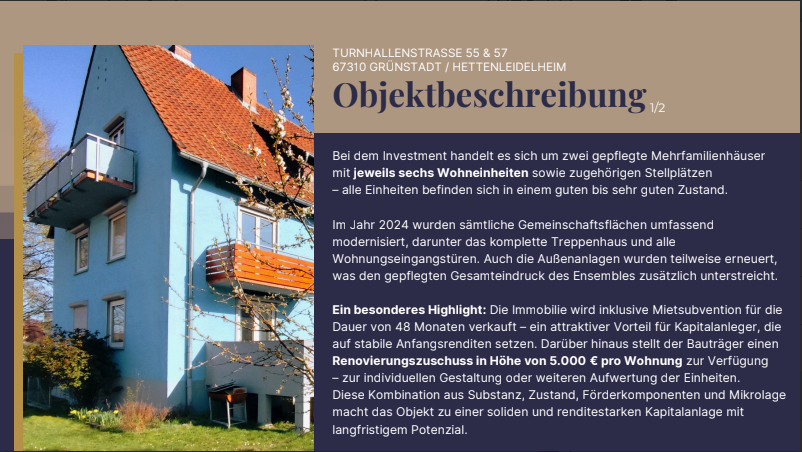 TURNHALLENSTRASSE 55 & 57
67310 GRÜNSTADT / HETTENLEIDELHEIM

Objektbeschreibung 1/2

Bei dem Investment handelt es sich um zwei gepflegte Mehrfamilienhäuser mit jeweils sechs Wohneinheiten sowie zugehörigen Stellplätzen – alle Einheiten befinden sich in einem guten bis sehr guten Zustand.

Im Jahr 2024 wurden sämtliche Gemeinschaftsflächen umfassend modernisiert, darunter das komplette Treppenhaus und alle Wohnungseingangstüren. Auch die Außenanlagen wurden teilweise erneuert, was den gepflegten Gesamteindruck des Ensembles zusätzlich unterstreicht.

Ein besonderes Highlight: Die Immobilie wird inklusive Mietsubvention für die Dauer von 48 Monaten verkauft – ein attraktiver Vorteil für Kapitalanleger, die auf stabile Anfangsrenditen setzen. Darüber hinaus stellt der Bauträger einen Renovierungszuschuss in Höhe von 5.000 € pro Wohnung zur Verfügung – zur individuellen Gestaltung oder weiteren Aufwertung der Einheiten.
Diese Kombination aus Substanz, Zustand, Förderkomponenten und Mikrolage macht das Objekt zu einer soliden und renditestarken Kapitalanlage mit langfristigem Potenzial.